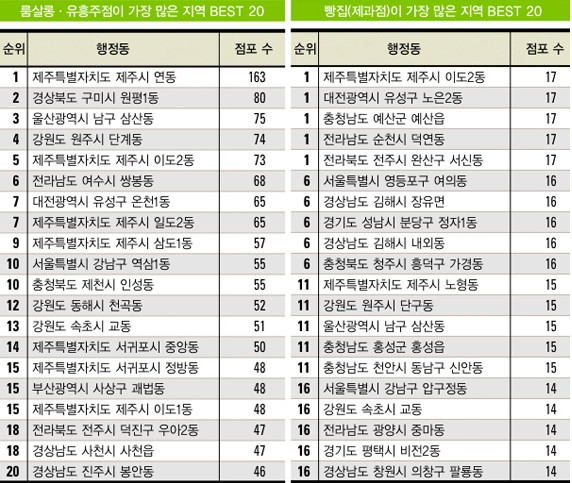 룸살롱 · 유흥주점이 가장 많은 지역 BEST 20

| 순위 | 행정동 | 점포 수 |
|---|---|---|
| 1 | 제주특별자치도 제주시 연동 | 163 |
| 2 | 경상북도 구미시 원평1동 | 80 |
| 3 | 울산광역시 남구 삼산동 | 75 |
| 4 | 강원도 원주시 단계동 | 74 |
| 5 | 제주특별자치도 제주시 이도2동 | 73 |
| 6 | 전라남도 여수시 쌍봉동 | 68 |
| 7 | 대전광역시 유성구 온천1동 | 65 |
| 7 | 제주특별자치도 제주시 일도2동 | 65 |
| 9 | 제주특별자치도 제주시 삼도1동 | 57 |
| 10 | 서울특별시 강남구 역삼1동 | 55 |
| 10 | 충청북도 제천시 인성동 | 55 |
| 12 | 강원도 동해시 천곡동 | 52 |
| 13 | 강원도 속초시 교동 | 51 |
| 14 | 제주특별자치도 서귀포시 중앙동 | 50 |
| 15 | 제주특별자치도 서귀포시 정방동 | 48 |
| 15 | 부산광역시 사상구 괘법동 | 48 |
| 15 | 제주특별자치도 제주시 이도1동 | 48 |
| 18 | 전라북도 전주시 덕진구 우아2동 | 47 |
| 18 | 경상남도 사천시 사천읍 | 47 |
| 20 | 경상남도 진주시 봉안동 | 46 |

빵집(제과점)이 가장 많은 지역 BEST 20

| 순위 | 행정동 | 점포 수 |
|---|---|---|
| 1 | 제주특별자치도 제주시 이도2동 | 17 |
| 1 | 대전광역시 유성구 노은2동 | 17 |
| 1 | 충청남도 예산군 예산읍 | 17 |
| 1 | 전라남도 순천시 덕연동 | 17 |
| 1 | 전라북도 전주시 완산구 서신동 | 17 |
| 6 | 서울특별시 영등포구 여의동 | 16 |
| 6 | 경상남도 김해시 장유면 | 16 |
| 6 | 경기도 성남시 분당구 정자1동 | 16 |
| 6 | 경상남도 김해시 내외동 | 16 |
| 6 | 충청북도 청주시 흥덕구 가경동 | 16 |
| 11 | 제주특별자치도 제주시 노형동 | 15 |
| 11 | 강원도 원주시 단구동 | 15 |
| 11 | 울산광역시 남구 삼산동 | 15 |
| 11 | 충청남도 홍성군 홍성읍 | 15 |
| 11 | 충청남도 천안시 동남구 신안동 | 15 |
| 16 | 서울특별시 강남구 압구정동 | 14 |
| 16 | 강원도 속초시 교동 | 14 |
| 16 | 전라남도 광양시 중마동 | 14 |
| 16 | 경기도 평택시 비전2동 | 14 |
| 16 | 경상남도 창원시 의창구 팔룡동 | 14 |